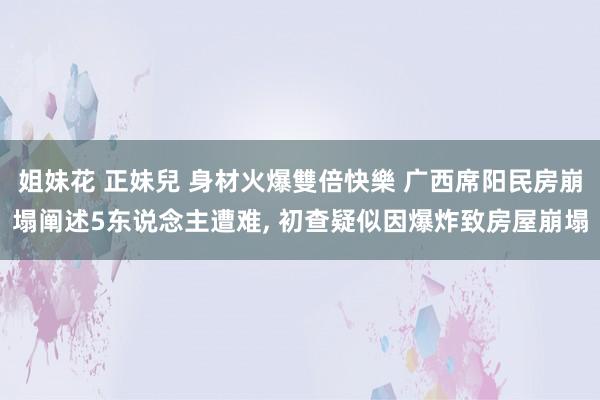 姐妹花 正妹兒 身材火爆雙倍快樂 广西席阳民房崩塌阐述5东说念主遭难, 初查疑似因爆炸致房屋崩塌